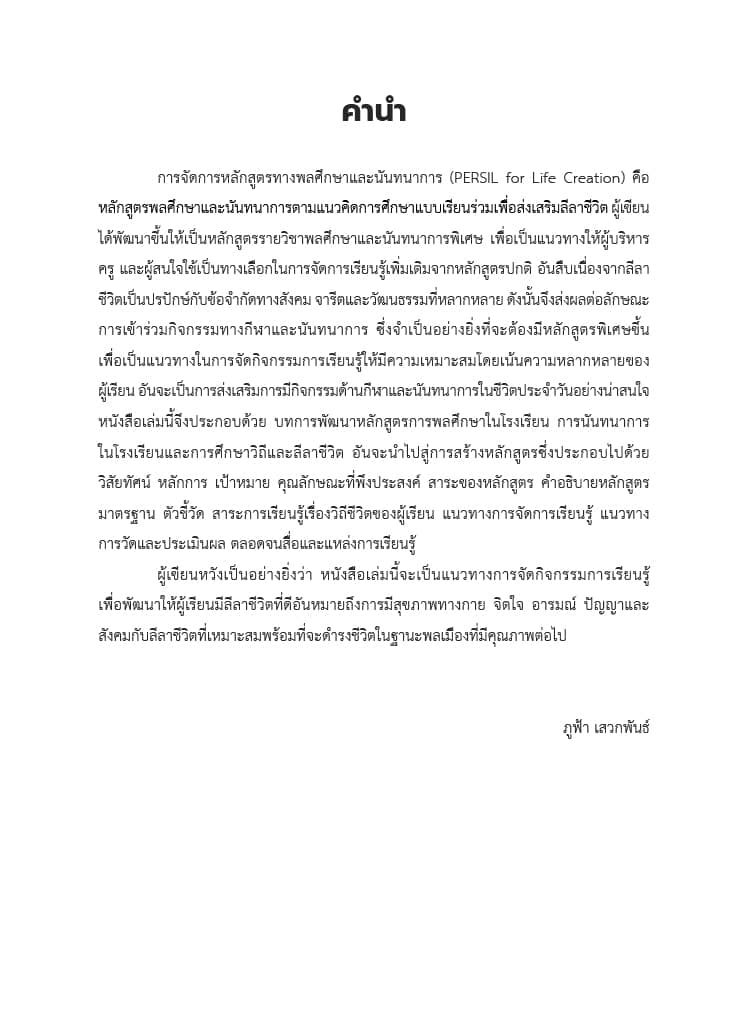 คำนำ

การจัดการหลักสูตรทางพลศึกษาและนันทนาการ (PERSIL for Life Creation) คือ หลักสูตรพลศึกษาและนันทนาการตามแนวคิดการศึกษาแบบเรียนร่วมเพื่อส่งเสริมลีลาชีวิต ผู้เขียนได้พัฒนาขึ้นให้เป็นหลักสูตรรายวิชาพลศึกษาและนันทนาการพิเศษ เพื่อเป็นแนวทางให้ผู้บริหาร ครู และผู้สนใจใช้เป็นทางเลือกในการจัดการเรียนรู้เพิ่มเติมจากหลักสูตรปกติ อันสืบเนื่องจากลีลาชีวิตเป็นปรปักษ์กับข้อจำกัดทางสังคม จารีตและวัฒนธรรมที่หลากหลาย ดังนั้นจึงส่งผลต่อลักษณะการเข้าร่วมกิจกรรมทางกีฬาและนันทนาการ ซึ่งจำเป็นอย่างยิ่งที่จะต้องมีหลักสูตรพิเศษขึ้นเพื่อเป็นแนวทางในการจัดกิจกรรมการเรียนรู้ให้มีความเหมาะสมโดยเน้นความหลากหลายของผู้เรียน อันจะเป็นการส่งเสริมการมีกิจกรรมด้านกีฬาและนันทนาการในชีวิตประจำวันอย่างน่าสนใจ หนังสือเล่มนี้จึงประกอบด้วย บทการพัฒนาหลักสูตรการพลศึกษาในโรงเรียน การนันทนาการในโรงเรียนและการศึกษาวิถีและลีลาชีวิต อันจะนำไปสู่การสร้างหลักสูตรซึ่งประกอบไปด้วย วิสัยทัศน์ หลักการ เป้าหมาย คุณลักษณะที่พึงประสงค์ สาระของหลักสูตร คำอธิบายหลักสูตร มาตรฐาน ตัวชี้วัด สาระการเรียนรู้เรื่องวิถีชีวิตของผู้เรียน แนวทางการจัดการเรียนรู้ แนวทางการวัดและประเมินผล ตลอดจนสื่อและแหล่งการเรียนรู้

ผู้เขียนหวังเป็นอย่างยิ่งว่า หนังสือเล่มนี้จะเป็นแนวทางการจัดกิจกรรมการเรียนรู้เพื่อพัฒนาให้ผู้เรียนมีลีลาชีวิตที่ดีอันหมายถึงการมีสุขภาพทางกาย จิตใจ อารมณ์ ปัญญาและสังคมกับลีลาชีวิตที่เหมาะสมพร้อมที่จะดำรงชีวิตในฐานะพลเมืองที่มีคุณภาพต่อไป

ภูฟ้า เสวกพันธ์